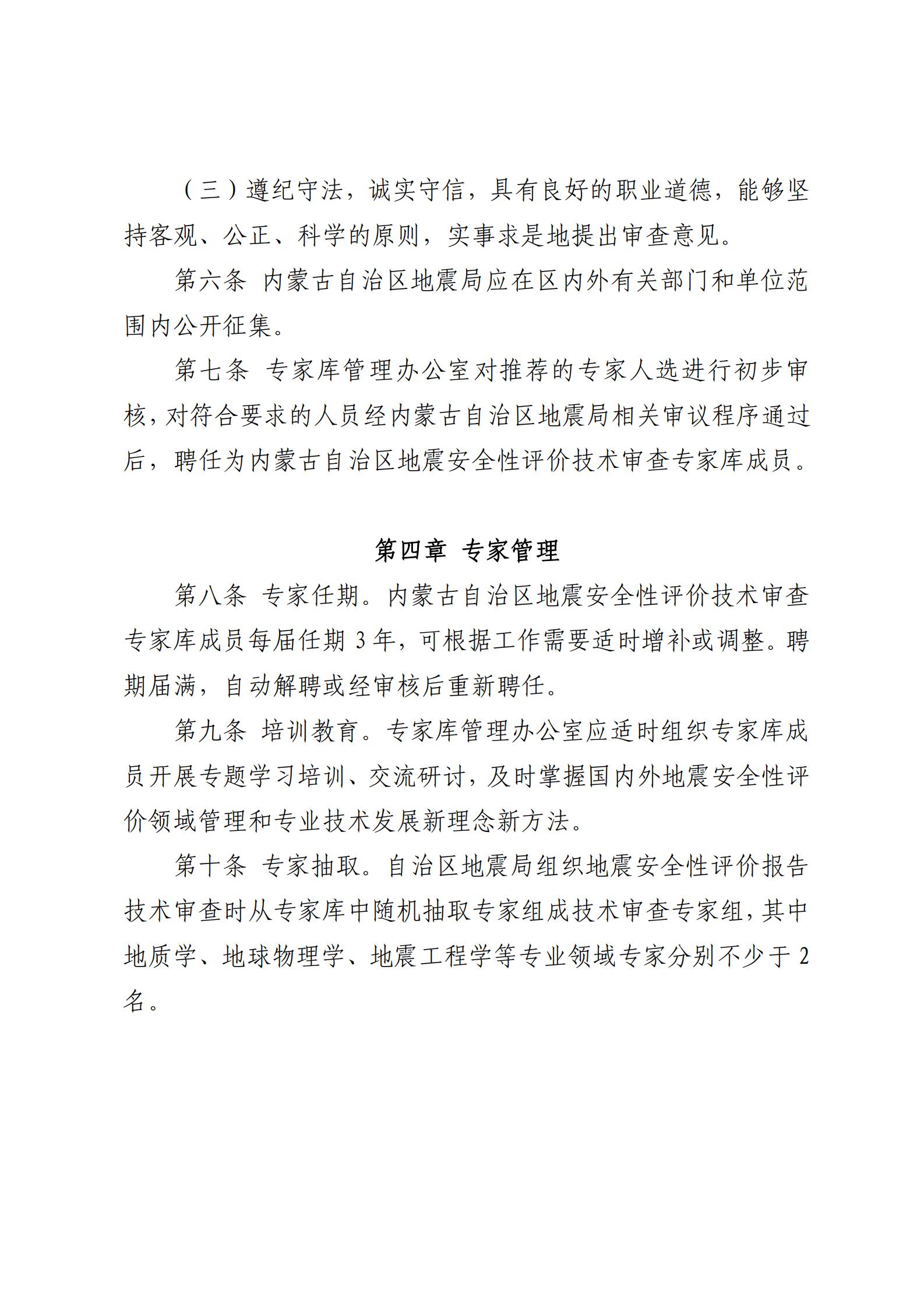 （三）遵纪守法，诚实守信，具有良好的职业道德，能够坚持客观、公正、科学的原则，实事求是地提出审查意见。

第六条 内蒙古自治区地震局应在区内外有关部门和单位范围内公开征集。

第七条 专家库管理办公室对推荐的专家人选进行初步审核，对符合要求的人员经内蒙古自治区地震局相关审议程序通过后，聘任为内蒙古自治区地震安全性评价技术审查专家库成员。

第四章 专家管理

第八条 专家任期。内蒙古自治区地震安全性评价技术审查专家库成员每届任期 3 年，可根据工作需要适时增补或调整。聘期届满，自动解聘或经审核后重新聘任。

第九条 培训教育。专家库管理办公室应适时组织专家库成员开展专题学习培训、交流研讨，及时掌握国内外地震安全性评价领域管理和专业技术发展新理念新方法。

第十条 专家抽取。自治区地震局组织地震安全性评价报告技术审查时从专家库中随机抽取专家组成技术审查专家组，其中地质学、地球物理学、地震工程学等专业领域专家分别不少于 2 名。